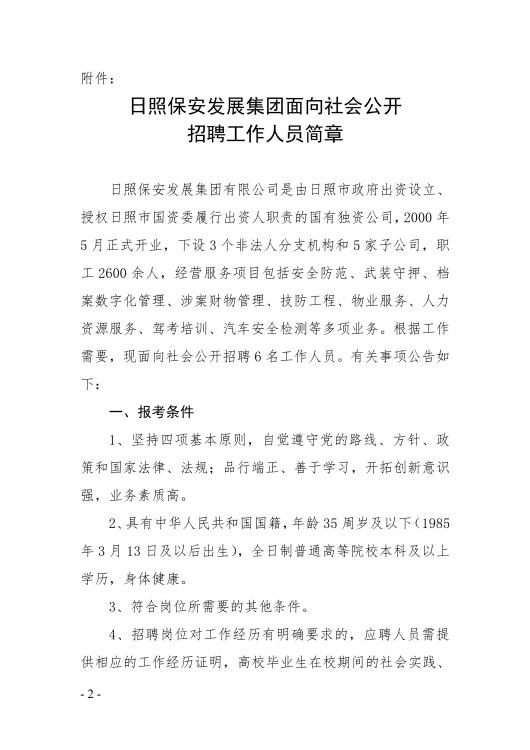 附件：

日照保安发展集团面向社会公开
招聘工作人员简章

日照保安发展集团有限公司是由日照市政府出资设立、授权日照市国资委履行出资人职责的国有独资公司，2000年5月正式开业，下设3个非法人分支机构和5家子公司，职工2600余人，经营服务项目包括安全防范、武装守押、档案数字化管理、涉案财物管理、技防工程、物业服务、人力资源服务、驾考培训、汽车安全检测等多项业务。根据工作需要，现面向社会公开招聘6名工作人员。有关事项公告如下：

一、报考条件

1、坚持四项基本原则，自觉遵守党的路线、方针、政策和国家法律、法规；品行端正、善于学习，开拓创新意识强，业务素质高。

2、具有中华人民共和国国籍，年龄35周岁及以下（1985年3月13日及以后出生），全日制普通高等院校本科及以上学历，身体健康。

3、符合岗位所需要的其他条件。

4、招聘岗位对工作经历有明确要求的，应聘人员需提供相应的工作经历证明，高校毕业生在校期间的社会实践、

- 2 -